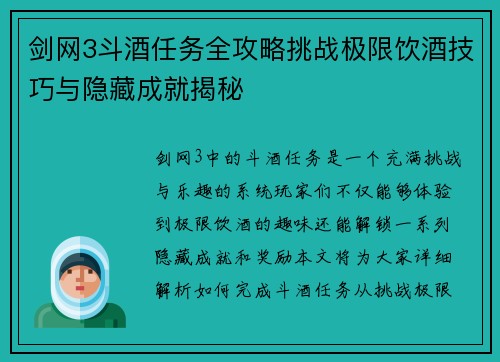 剑网3斗酒任务全攻略挑战极限饮酒技巧与隐藏成就揭秘

剑网3中的斗酒任务是一个充满挑战与乐趣的系统玩家们不仅能够体验到极限饮酒的趣味还能解锁一系列隐藏成就和奖励本文将为大家详细解析如何完成斗酒任务从挑战极限